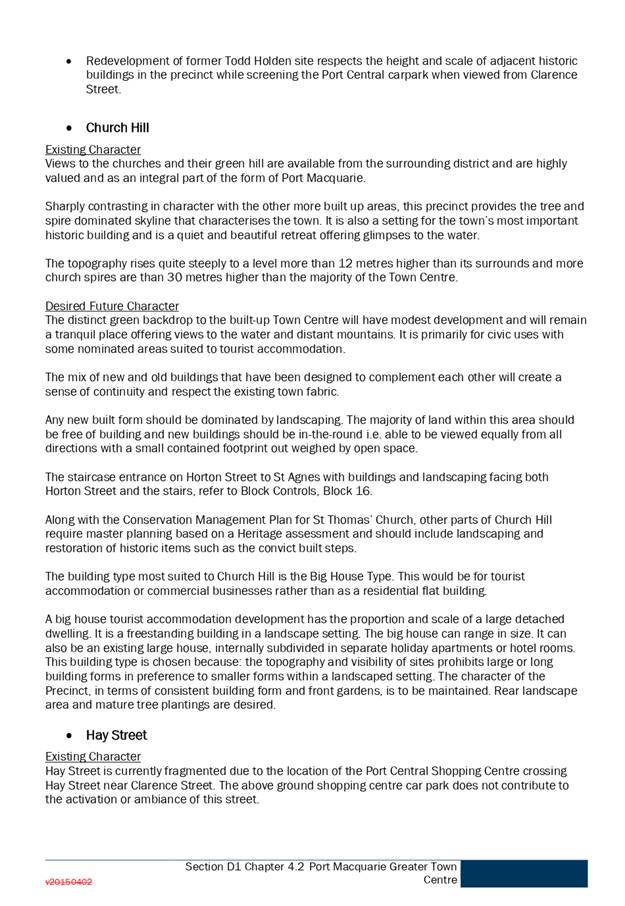 • Redevelopment of former Todd Holden site respects the height and scale of adjacent historic buildings in the precinct while screening the Port Central carpark when viewed from Clarence Street.

• Church Hill

Existing Character
Views to the churches and their green hill are available from the surrounding district and are highly valued and as an integral part of the form of Port Macquarie.

Sharply contrasting in character with the other more built up areas, this precinct provides the tree and spire dominated skyline that characterises the town. It is also a setting for the town's most important historic building and is a quiet and beautiful retreat offering glimpses to the water.

The topography rises quite steeply to a level more than 12 metres higher than its surrounds and more church spires are than 30 metres higher than the majority of the Town Centre.

Desired Future Character
The distinct green backdrop to the built-up Town Centre will have modest development and will remain a tranquil place offering views to the water and distant mountains. It is primarily for civic uses with some nominated areas suited to tourist accommodation.

The mix of new and old buildings that have been designed to complement each other will create a sense of continuity and respect the existing town fabric.

Any new built form should be dominated by landscaping. The majority of land within this area should be free of building and new buildings should be in-the-round i.e. able to be viewed equally from all directions with a small contained footprint out weighed by open space.

The staircase entrance on Horton Street to St Agnes with buildings and landscaping facing both Horton Street and the stairs, refer to Block Controls, Block 16.

Along with the Conservation Management Plan for St Thomas' Church, other parts of Church Hill require master planning based on a Heritage assessment and should include landscaping and restoration of historic items such as the convict built steps.

The building type most suited to Church Hill is the Big House Type. This would be for tourist accommodation or commercial businesses rather than as a residential flat building.

A big house tourist accommodation development has the proportion and scale of a large detached dwelling. It is a freestanding building in a landscape setting. The big house can range in size. It can also be an existing large house, internally subdivided in separate holiday apartments or hotel rooms. This building type is chosen because: the topography and visibility of sites prohibits large or long building forms in preference to smaller forms within a landscaped setting. The character of the Precinct, in terms of consistent building form and front gardens, is to be maintained. Rear landscape area and mature tree plantings are desired.

• Hay Street

Existing Character
Hay Street is currently fragmented due to the location of the Port Central Shopping Centre crossing Hay Street near Clarence Street. The above ground shopping centre car park does not contribute to the activation or ambiance of this street.

v20150402
Section D1 Chapter 4.2 Port Macquarie Greater Town Centre